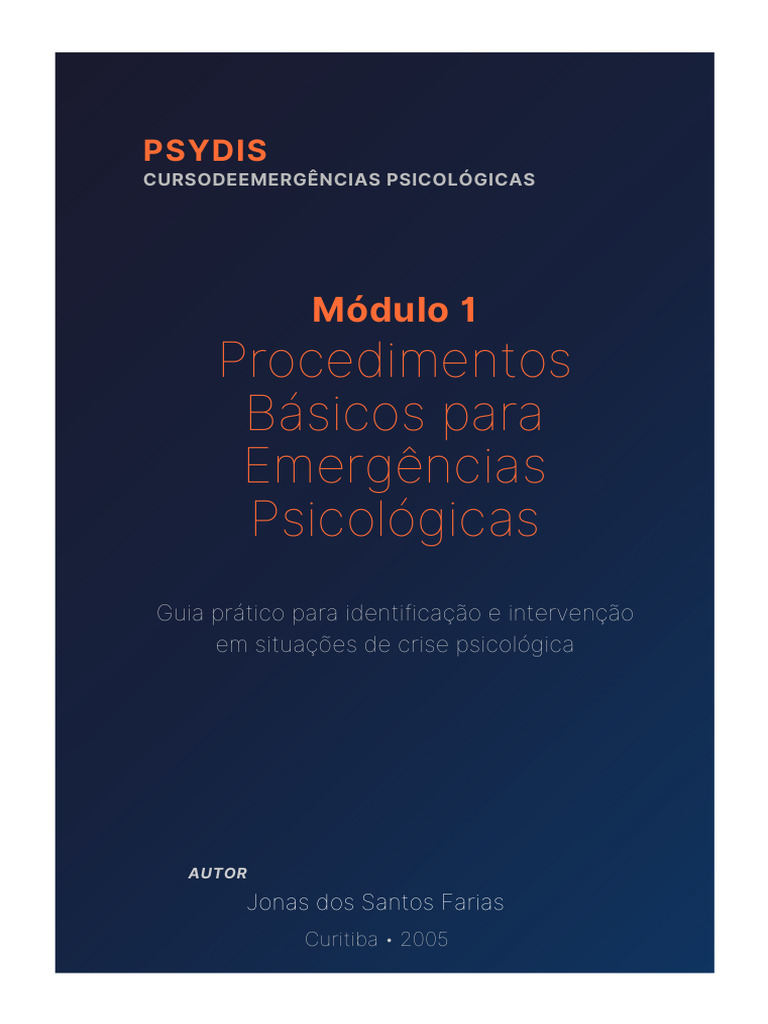 PSYDIS
CURSODEEMERGÊNCIAS PSICOLÓGICAS

Módulo 1
Procedimentos Básicos para Emergências Psicológicas

Guia prático para identificação e intervenção em situações de crise psicológica

AUTOR
Jonas dos Santos Farias
Curitiba • 2005